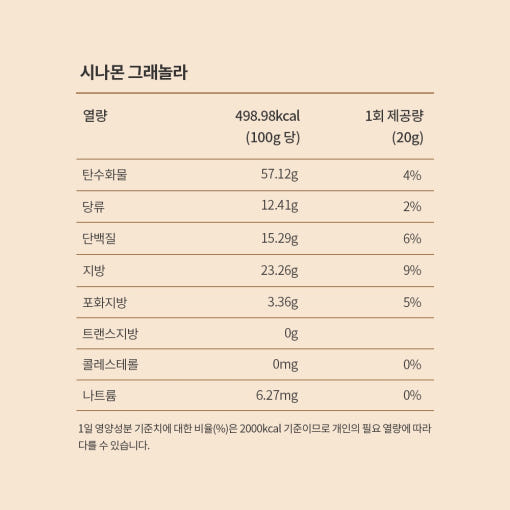 시나몬 그래놀라

| 열량 | 498.98kcal (100g 당) | 1회 제공량 (20g) |
|---|---|---|
| 탄수화물 | 57.12g | 4% |
| 당류 | 12.41g | 2% |
| 단백질 | 15.29g | 6% |
| 지방 | 23.26g | 9% |
| 포화지방 | 3.36g | 5% |
| 트랜스지방 | 0g | |
| 콜레스테롤 | 0mg | 0% |
| 나트륨 | 6.27mg | 0% |

1일 영양성분 기준치에 대한 비율(%)은 2000kcal 기준이므로 개인의 필요 열량에 따라 다를 수 있습니다.